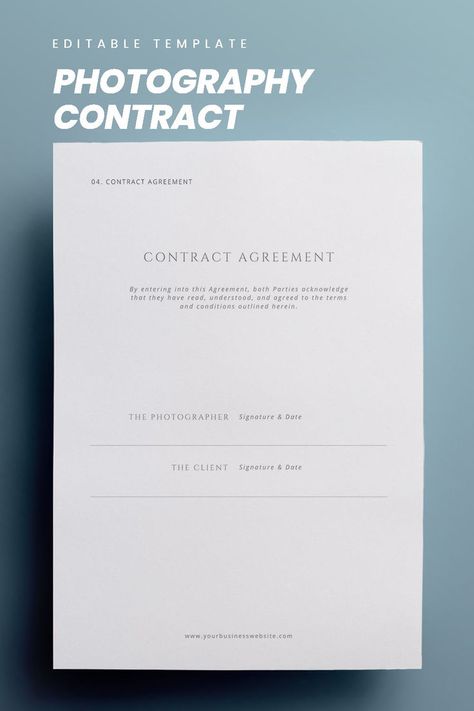 EDITABLE TEMPLATE

PHOTOGRAPHY CONTRACT

04. CONTRACT AGREEMENT

CONTRACT AGREEMENT

By entering into this Agreement, both Parties acknowledge that they have read, understood, and agreed to the terms and conditions outlined herein.

THE PHOTOGRAPHER Signature & Date

THE CLIENT Signature & Date

www.yourbusinesswebsite.com